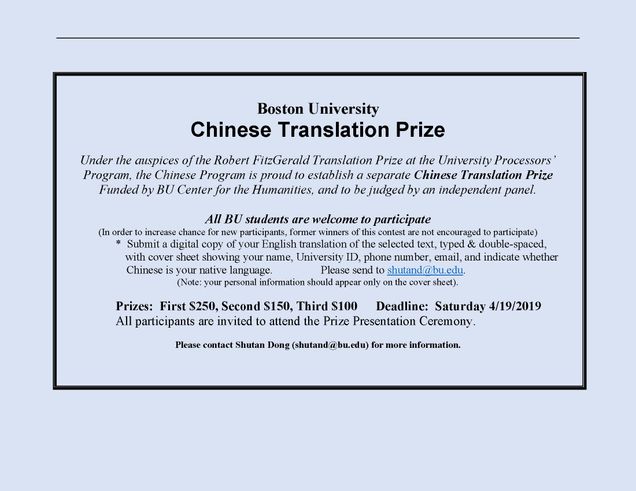 Boston University
Chinese Translation Prize

Under the auspices of the Robert FitzGerald Translation Prize at the University Processors' Program, the Chinese Program is proud to establish a separate Chinese Translation Prize Funded by BU Center for the Humanities, and to be judged by an independent panel.

All BU students are welcome to participate
(In order to increase chance for new participants, former winners of this contest are not encouraged to participate)
* Submit a digital copy of your English translation of the selected text, typed & double-spaced, with cover sheet showing your name, University ID, phone number, email, and indicate whether Chinese is your native language. Please send to shutand@bu.edu.
(Note: your personal information should appear only on the cover sheet).

Prizes: First $250, Second $150, Third $100 Deadline: Saturday 4/19/2019
All participants are invited to attend the Prize Presentation Ceremony.

Please contact Shutan Dong (shutand@bu.edu) for more information.